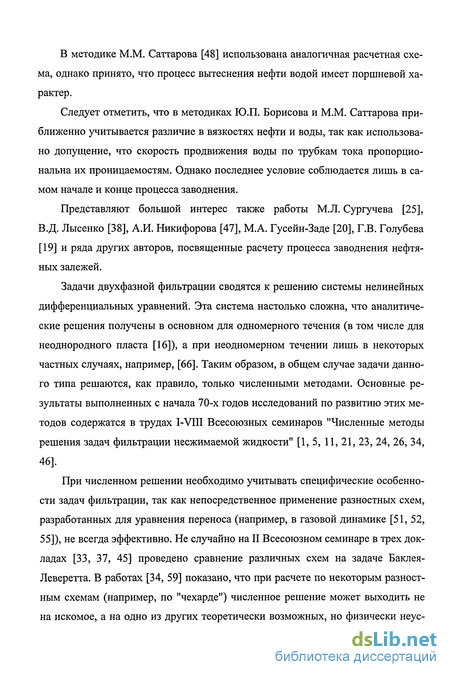 В методике М.М. Саттарова [48] использована аналогичная расчетная схема, однако принято, что процесс вытеснения нефти водой имеет поршневой характер.

Следует отметить, что в методиках Ю.П. Борисова и М.М. Саттарова приближенно учитывается различие в вязкостях нефти и воды, так как использовано допущение, что скорость продвижения воды по трубкам тока пропорциональна их проницаемостям. Однако последнее условие соблюдается лишь в самом начале и конце процесса заводнения.

Представляют большой интерес также работы М.Л. Сургучева [25], В.Д. Лысенко [38], А.И. Никифорова [47], М.А. Гусейн-Заде [20], Г.В. Голубева [19] и ряда других авторов, посвященные расчету процесса заводнения нефтяных залежей.

Задачи двухфазной фильтрации сводятся к решению системы нелинейных дифференциальных уравнений. Эта система настолько сложна, что аналитические решения получены в основном для одномерного течения (в том числе для неоднородного пласта [16]), а при неодномерном течении лишь в некоторых частных случаях, например, [66]. Таким образом, в общем случае задачи данного типа решаются, как правило, только численными методами. Основные результаты выполненных с начала 70-х годов исследований по развитию этих методов содержатся в трудах I-VIII Всесоюзных семинаров "Численные методы решения задач фильтрации несжимаемой жидкости" [1, 5, 11, 21, 23, 24, 26, 34, 46].

При численном решении необходимо учитывать специфические особенности задач фильтрации, так как непосредственное применение разностных схем, разработанных для уравнения переноса (например, в газовой динамике [51, 52, 55]), не всегда эффективно. Не случайно на II Всесоюзном семинаре в трех докладах [33, 37, 45] проведено сравнение различных схем на задаче Баклея-Леверетта. В работах [34, 59] показано, что при расчете по некоторым разностным схемам (например, по "чехарде") численное решение может выходить не на искомое, а на одно из других теоретически возможных, но физически неус-

dsLib.net
библиотека диссертаций